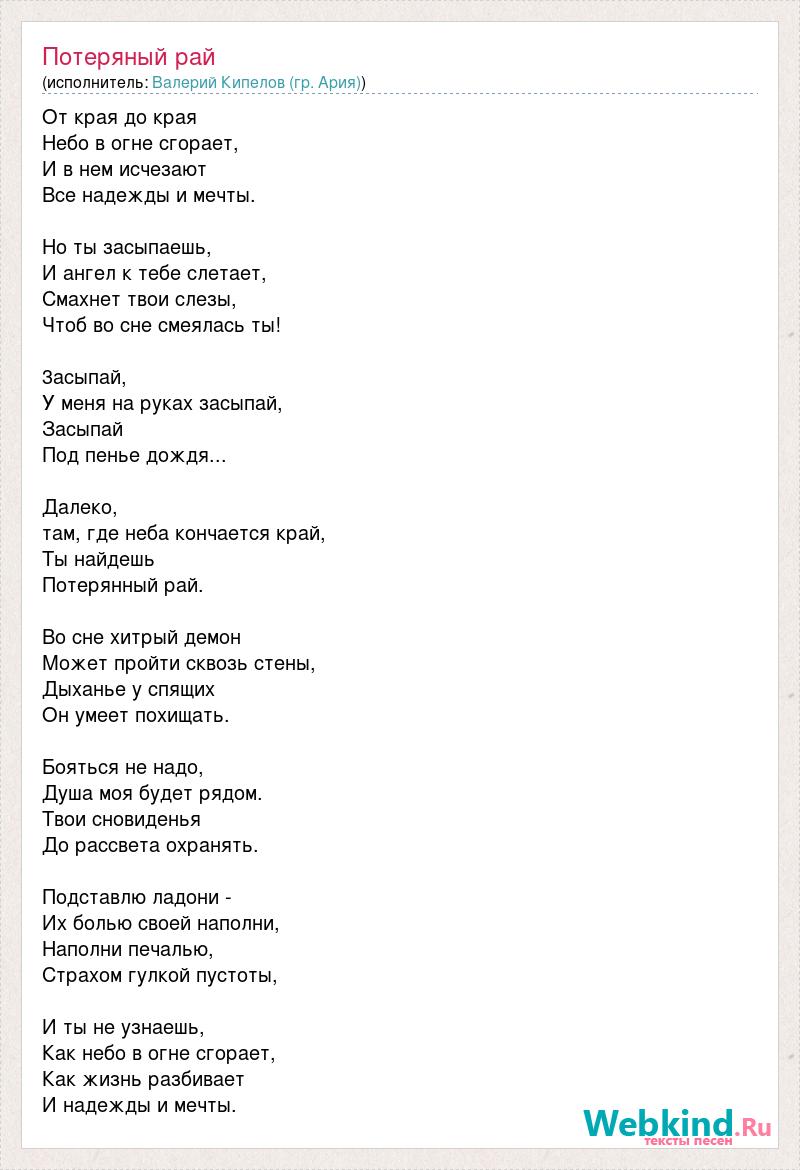 Потеряный рай
(исполнитель: Валерий Кипелов (гр. Ария))

От края до края
Небо в огне сгорает,
И в нем исчезают
Все надежды и мечты.

Но ты засыпаешь,
И ангел к тебе слетает,
Смахнет твои слезы,
Чтоб во сне смеялась ты!

Засыпай,
У меня на руках засыпай,
Засыпай
Под пенье дождя...

Далеко,
там, где неба кончается край,
Ты найдешь
Потерянный рай.

Во сне хитрый демон
Может пройти сквозь стены,
Дыханье у спящих
Он умеет похищать.

Бояться не надо,
Душа моя будет рядом.
Твои сновиденья
До рассвета охранять.

Подставлю ладони -
Их болью своей наполни,
Наполни печалью,
Страхом гулкой пустоты,

И ты не узнаешь,
Как небо в огне сгорает,
Как жизнь разбивает
И надежды и мечты.

Webkind.Ru
тексты песен